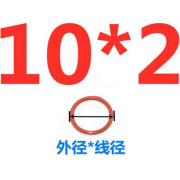 10*2

外径*线径